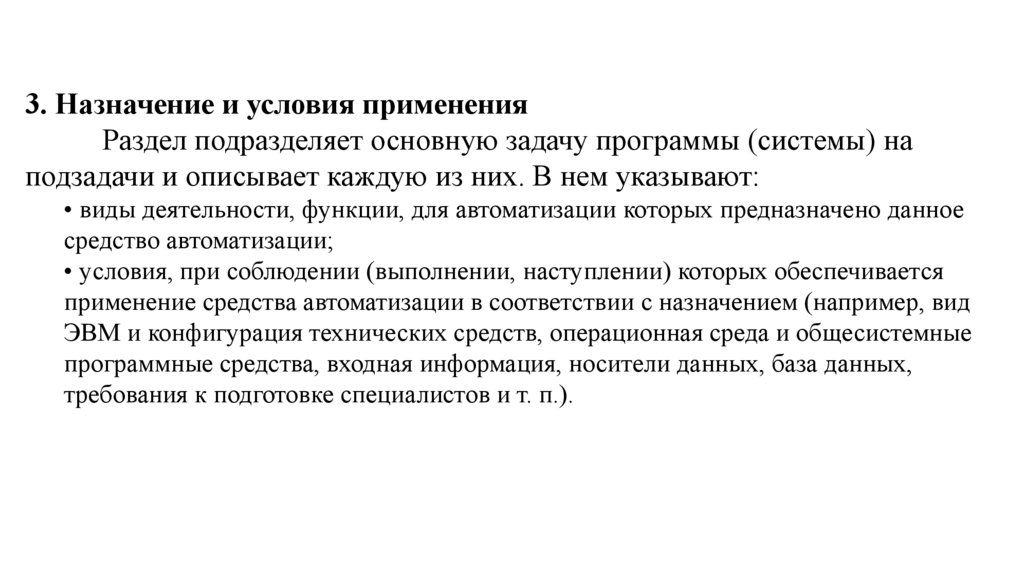 3. Назначение и условия применения

Раздел подразделяет основную задачу программы (системы) на подзадачи и описывает каждую из них. В нем указывают:

• виды деятельности, функции, для автоматизации которых предназначено данное средство автоматизации;

• условия, при соблюдении (выполнении, наступлении) которых обеспечивается применение средства автоматизации в соответствии с назначением (например, вид ЭВМ и конфигурация технических средств, операционная среда и общесистемные программные средства, входная информация, носители данных, база данных, требования к подготовке специалистов и т. п.).